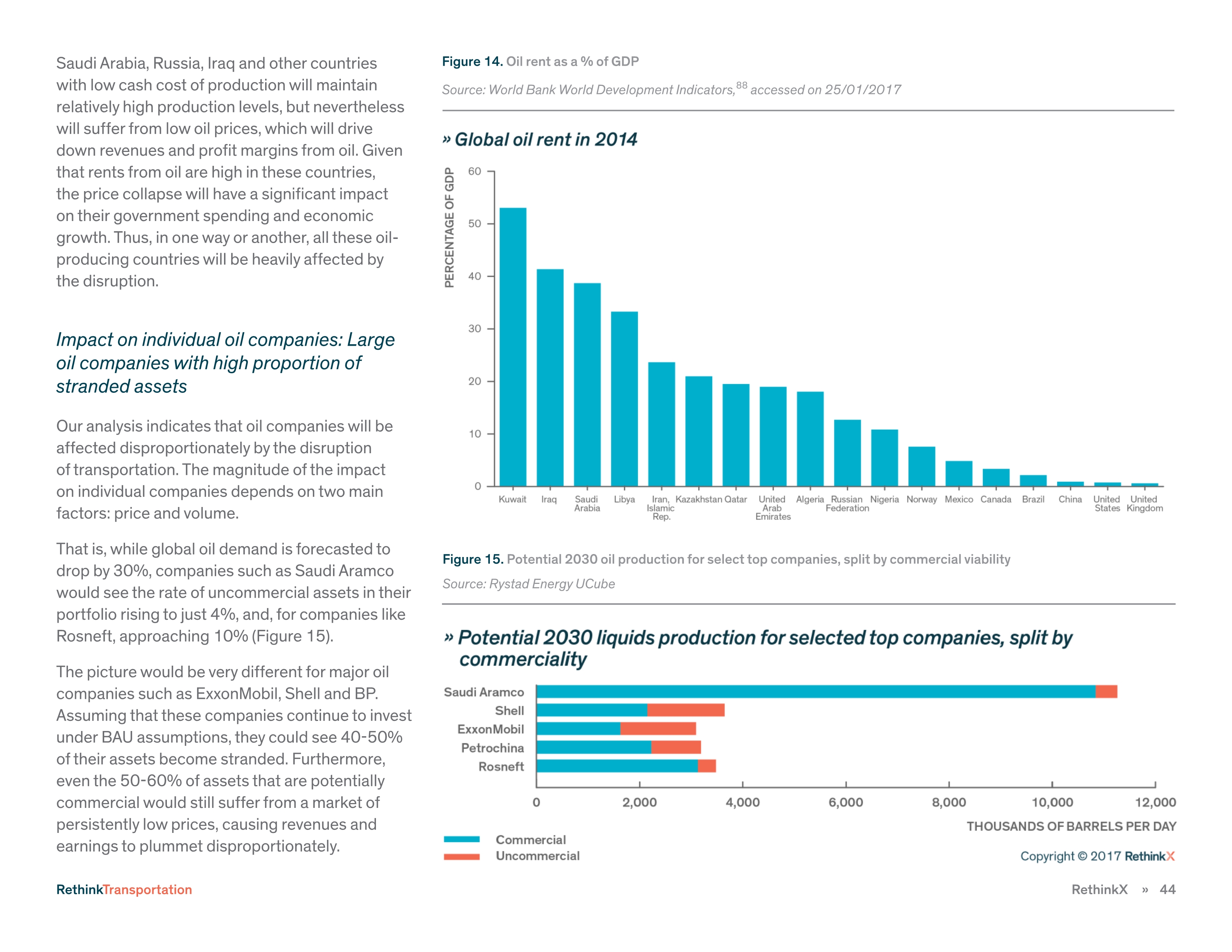 Saudi Arabia, Russia, Iraq and other countries with low cash cost of production will maintain relatively high production levels, but nevertheless will suffer from low oil prices, which will drive down revenues and profit margins from oil. Given that rents from oil are high in these countries, the price collapse will have a significant impact on their government spending and economic growth. Thus, in one way or another, all these oil-producing countries will be heavily affected by the disruption.

Impact on individual oil companies: Large oil companies with high proportion of stranded assets

Our analysis indicates that oil companies will be affected disproportionately by the disruption of transportation. The magnitude of the impact on individual companies depends on two main factors: price and volume.

That is, while global oil demand is forecasted to drop by 30%, companies such as Saudi Aramco would see the rate of uncommercial assets in their portfolio rising to just 4%, and, for companies like Rosneft, approaching 10% (Figure 15).

The picture would be very different for major oil companies such as ExxonMobil, Shell and BP. Assuming that these companies continue to invest under BAU assumptions, they could see 40-50% of their assets become stranded. Furthermore, even the 50-60% of assets that are potentially commercial would still suffer from a market of persistently low prices, causing revenues and earnings to plummet disproportionately.

Figure 14. Oil rent as a % of GDP

Source: World Bank World Development Indicators,$^{88}$ accessed on 25/01/2017

» Global oil rent in 2014

PERCENTAGE OF GDP

60
50
40
30
20
10
0

Kuwait Iraq Saudi Arabia Libya Iran, Islamic Rep. Kazakhstan Qatar United Arab Emirates Algeria Russian Federation Nigeria Norway Mexico Canada Brazil China United States United Kingdom

Figure 15. Potential 2030 oil production for select top companies, split by commercial viability

Source: Rystad Energy UCube

» Potential 2030 liquids production for selected top companies, split by commerciality

Saudi Aramco
Shell
ExxonMobil
Petrochina
Rosneft

0 2,000 4,000 6,000 8,000 10,000 12,000

THOUSANDS OF BARRELS PER DAY

Commercial
Uncommercial

Copyright © 2017 RethinkX

RethinkTransportation

RethinkX » 44